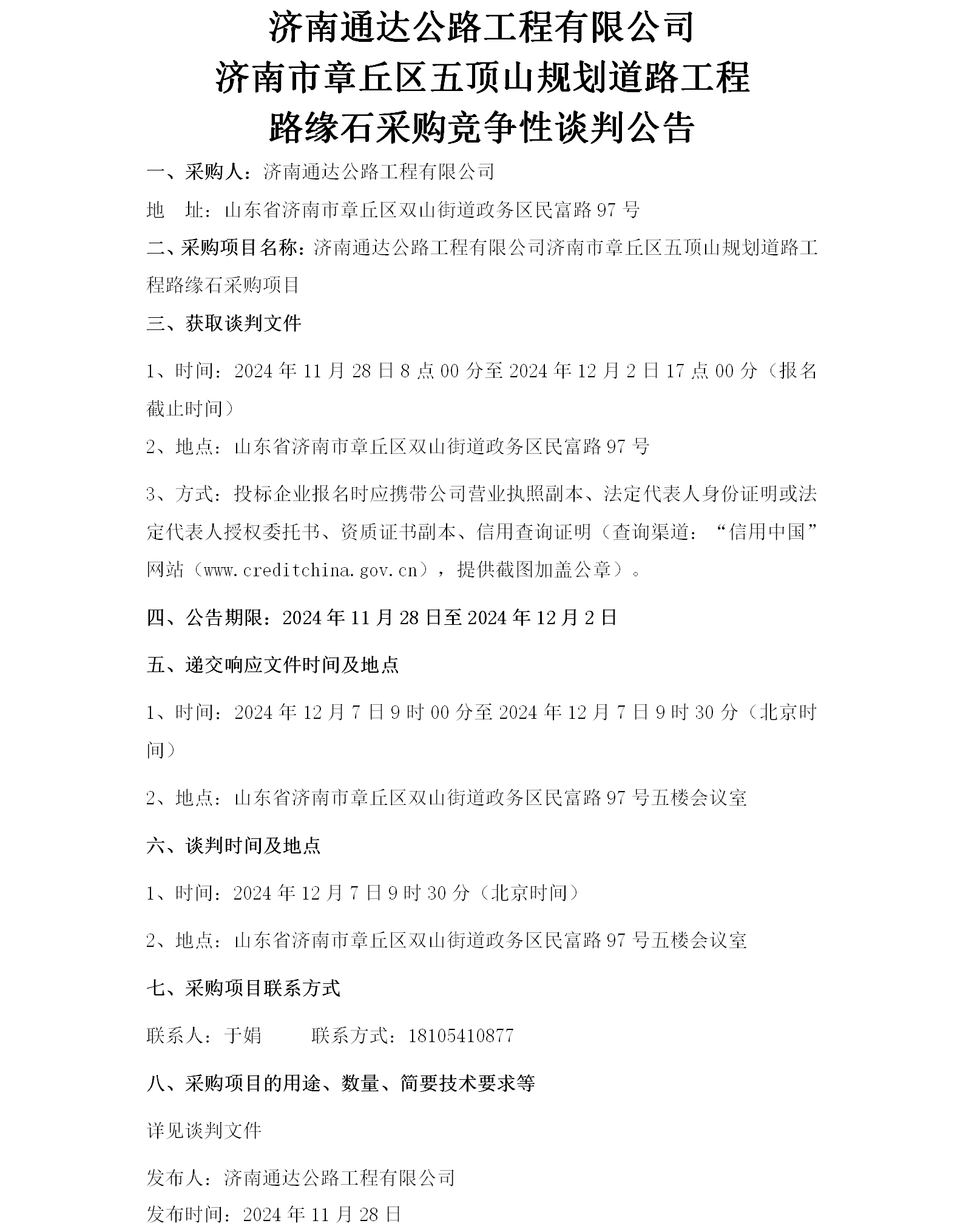 济南通达公路工程有限公司
济南市章丘区五顶山规划道路工程
路缘石采购竞争性谈判公告

一、采购人：济南通达公路工程有限公司

地　址：山东省济南市章丘区双山街道政务区民富路 97 号

二、采购项目名称：济南通达公路工程有限公司济南市章丘区五顶山规划道路工程路缘石采购项目

三、获取谈判文件

1、时间：2024 年 11 月 28 日 8 点 00 分至 2024 年 12 月 2 日 17 点 00 分（报名截止时间）

2、地点：山东省济南市章丘区双山街道政务区民富路 97 号

3、方式：投标企业报名时应携带公司营业执照副本、法定代表人身份证明或法定代表人授权委托书、资质证书副本、信用查询证明（查询渠道：“信用中国”网站（www.creditchina.gov.cn），提供截图加盖公章）。

四、公告期限：2024 年 11 月 28 日至 2024 年 12 月 2 日

五、递交响应文件时间及地点

1、时间：2024 年 12 月 7 日 9 时 00 分至 2024 年 12 月 7 日 9 时 30 分（北京时间）

2、地点：山东省济南市章丘区双山街道政务区民富路 97 号五楼会议室

六、谈判时间及地点

1、时间：2024 年 12 月 7 日 9 时 30 分（北京时间）

2、地点：山东省济南市章丘区双山街道政务区民富路 97 号五楼会议室

七、采购项目联系方式

联系人：于娟　　　联系方式：18105410877

八、采购项目的用途、数量、简要技术要求等

详见谈判文件

发布人：济南通达公路工程有限公司

发布时间：2024 年 11 月 28 日